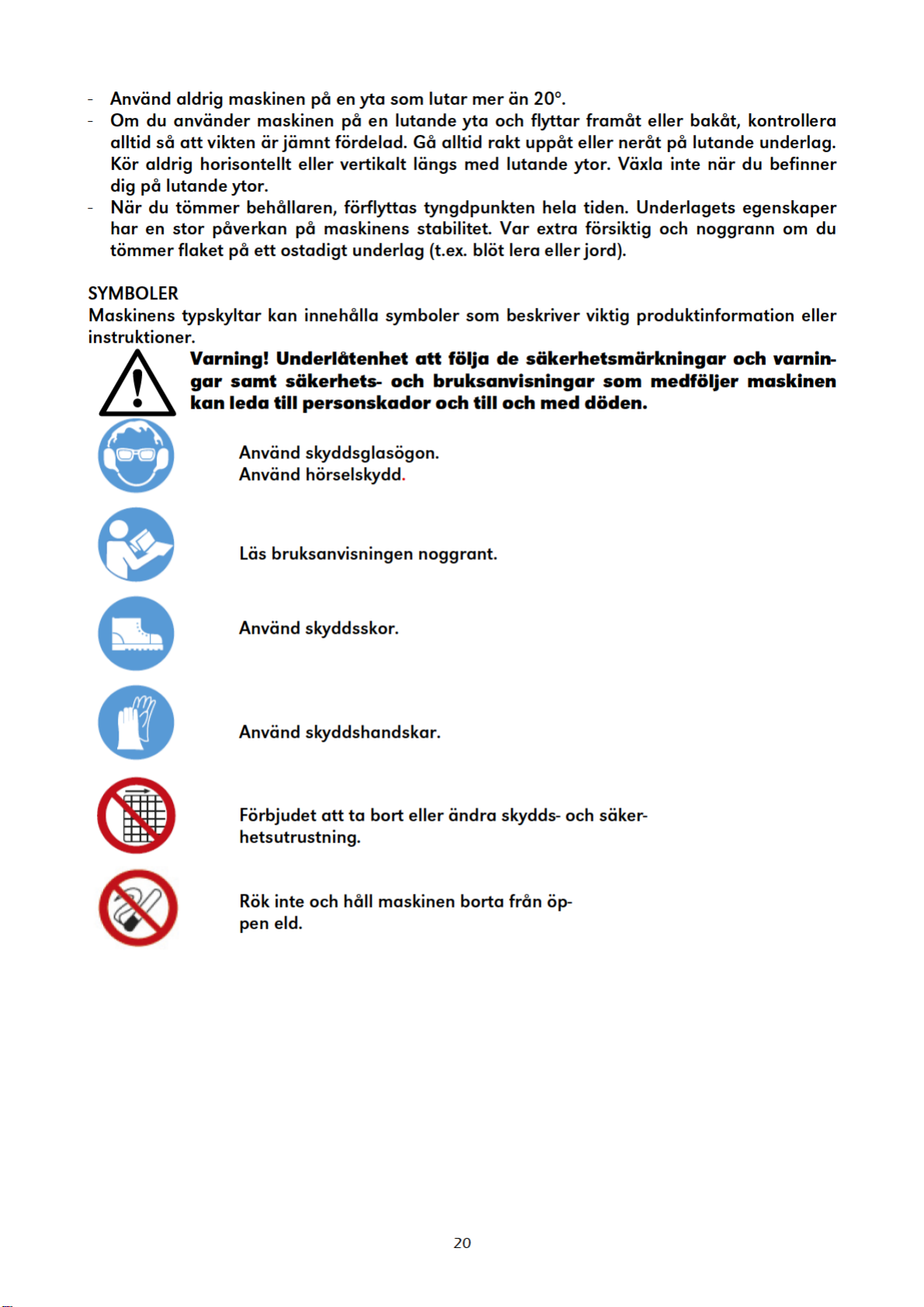 - Använd aldrig maskinen på en yta som lutar mer än 20°.
- Om du använder maskinen på en lutande yta och flyttar framåt eller bakåt, kontrollera alltid så att vikten är jämnt fördelad. Gå alltid rakt uppåt eller neråt på lutande underlag. Kör aldrig horisontellt eller vertikalt längs med lutande ytor. Växla inte när du befinner dig på lutande ytor.
- När du tömmer behållaren, förflyttas tyngdpunkten hela tiden. Underlagets egenskaper har en stor påverkan på maskinens stabilitet. Var extra försiktig och noggrann om du tömmer flaket på ett ostadigt underlag (t.ex. blöt lera eller jord).

SYMBOLER
Maskinens typskyltar kan innehålla symboler som beskriver viktig produktinformation eller instruktioner.

Varning! Underlåtenhet att följa de säkerhetsmärkningar och varningar samt säkerhets- och bruksanvisningar som medföljer maskinen kan leda till personskador och till och med döden.

Använd skyddsglasögon.
Använd hörselskydd.

Läs bruksanvisningen noggrant.

Använd skyddsskor.

Använd skyddshandskar.

Förbjudet att ta bort eller ändra skydds- och säkerhetsutrustning.

Rök inte och håll maskinen borta från öppen eld.

20